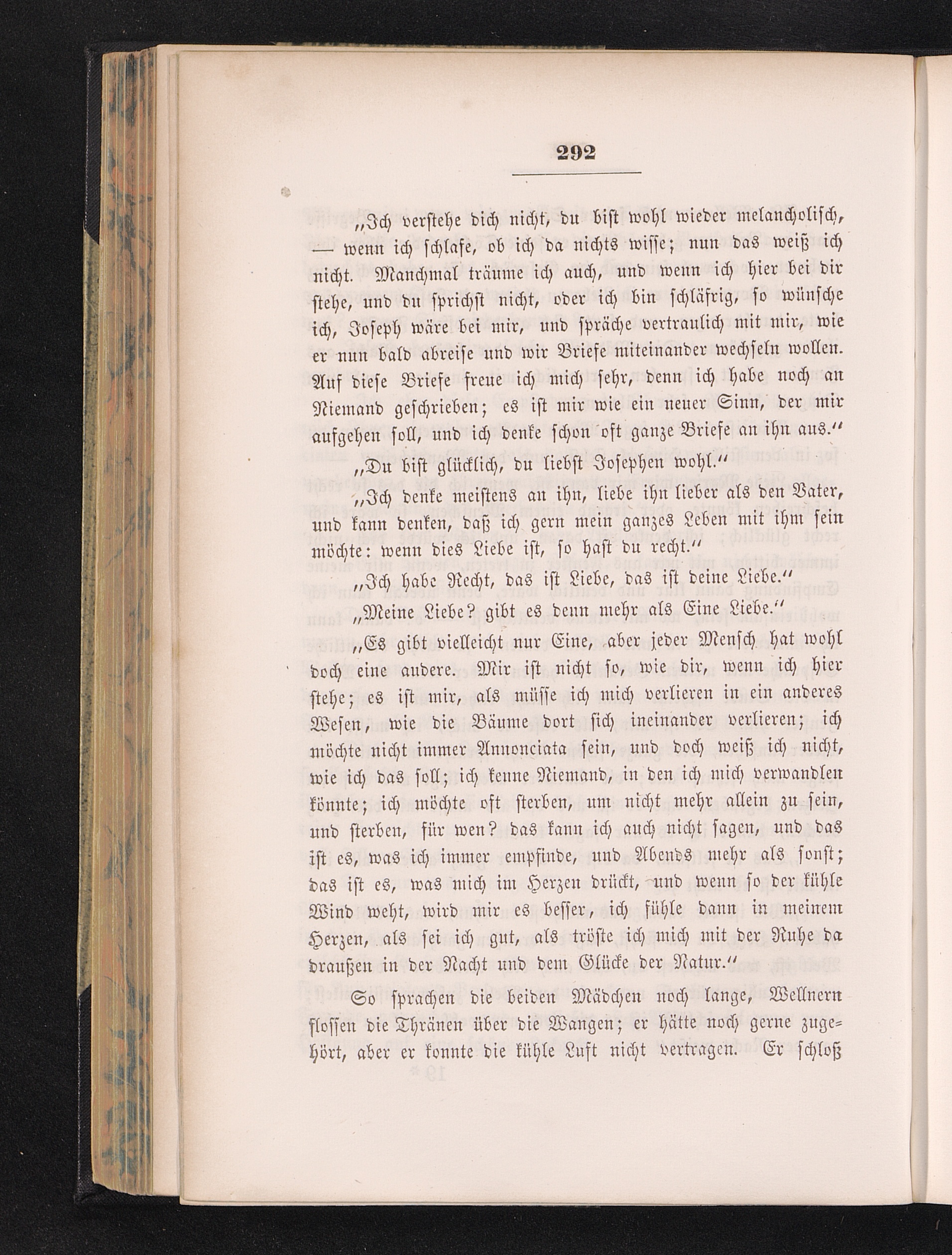 292

„Ich verstehe dich nicht, du bist wohl wieder melancholisch, — wenn ich schlafe, ob ich da nichts wisse; nun das weiß ich nicht. Manchmal träume ich auch, und wenn ich hier bei dir stehe, und du sprichst nicht, oder ich bin schläfrig, so wünsche ich, Joseph wäre bei mir, und spräche vertraulich mit mir, wie er nun bald abreise und wir Briefe miteinander wechseln wollen. Auf diese Briefe freue ich mich sehr, denn ich habe noch an Niemand geschrieben; es ist mir wie ein neuer Sinn, der mir aufgehen soll, und ich denke schon oft ganze Briefe an ihn aus.“

„Du bist glücklich, du liebst Josephen wohl.“

„Ich denke meistens an ihn, liebe ihn lieber als den Vater, und kann denken, daß ich gern mein ganzes Leben mit ihm sein möchte: wenn dies Liebe ist, so hast du recht.“

„Ich habe Recht, das ist Liebe, das ist deine Liebe.“

„Meine Liebe? gibt es denn mehr als Eine Liebe.“

„Es gibt vielleicht nur Eine, aber jeder Mensch hat wohl doch eine andere. Mir ist nicht so, wie dir, wenn ich hier stehe; es ist mir, als müsse ich mich verlieren in ein anderes Wesen, wie die Bäume dort sich ineinander verlieren; ich möchte nicht immer Annonciata sein, und doch weiß ich nicht, wie ich das soll; ich kenne Niemand, in den ich mich verwandlen könnte; ich möchte oft sterben, um nicht mehr allein zu sein, und sterben, für wen? das kann ich auch nicht sagen, und das ist es, was ich immer empfinde, und Abends mehr als sonst; das ist es, was mich im Herzen drückt, und wenn so der kühle Wind weht, wird mir es besser, ich fühle dann in meinem Herzen, als sei ich gut, als tröste ich mich mit der Ruhe da draußen in der Nacht und dem Glücke der Natur.“

So sprachen die beiden Mädchen noch lange, Wellnern flossen die Thränen über die Wangen; er hätte noch gerne zugehört, aber er konnte die kühle Luft nicht vertragen. Er schloß